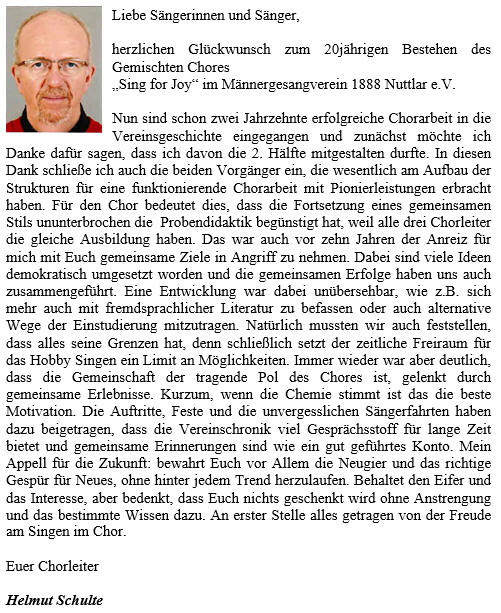 Liebe Sängerinnen und Sänger,

herzlichen Glückwunsch zum 20jährigen Bestehen des Gemischten Chores
„Sing for Joy“ im Männergesangverein 1888 Nuttlar e.V.

Nun sind schon zwei Jahrzehnte erfolgreiche Chorarbeit in die Vereinsgeschichte eingegangen und zunächst möchte ich Danke dafür sagen, dass ich davon die 2. Hälfte mitgestalten durfte. In diesen Dank schließe ich auch die beiden Vorgänger ein, die wesentlich am Aufbau der Strukturen für eine funktionierende Chorarbeit mit Pionierleistungen erbracht haben. Für den Chor bedeutet dies, dass die Fortsetzung eines gemeinsamen Stils ununterbrochen die Probendidaktik begünstigt hat, weil alle drei Chorleiter die gleiche Ausbildung haben. Das war auch vor zehn Jahren der Anreiz für mich mit Euch gemeinsame Ziele in Angriff zu nehmen. Dabei sind viele Ideen demokratisch umgesetzt worden und die gemeinsamen Erfolge haben uns auch zusammengeführt. Eine Entwicklung war dabei unübersehbar, wie z.B. sich mehr auch mit fremdsprachlicher Literatur zu befassen oder auch alternative Wege der Einstudierung mitzutragen. Natürlich mussten wir auch feststellen, dass alles seine Grenzen hat, denn schließlich setzt der zeitliche Freiraum für das Hobby Singen ein Limit an Möglichkeiten. Immer wieder war aber deutlich, dass die Gemeinschaft der tragende Pol des Chores ist, gelenkt durch gemeinsame Erlebnisse. Kurzum, wenn die Chemie stimmt ist das die beste Motivation. Die Auftritte, Feste und die unvergesslichen Sängerfahrten haben dazu beigetragen, dass die Vereinschronik viel Gesprächsstoff für lange Zeit bietet und gemeinsame Erinnerungen sind wie ein gut geführtes Konto. Mein Appell für die Zukunft: bewahrt Euch vor Allem die Neugier und das richtige Gespür für Neues, ohne hinter jedem Trend herzulaufen. Behaltet den Eifer und das Interesse, aber bedenkt, dass Euch nichts geschenkt wird ohne Anstrengung und das bestimmte Wissen dazu. An erster Stelle alles getragen von der Freude am Singen im Chor.

Euer Chorleiter

Helmut Schulte